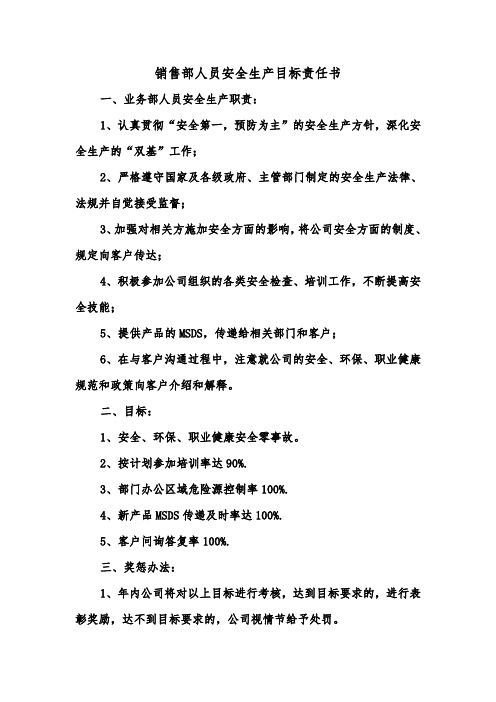 销售部人员安全生产目标责任书

一、业务部人员安全生产职责：

1、认真贯彻“安全第一，预防为主”的安全生产方针，深化安全生产的“双基”工作；

2、严格遵守国家及各级政府、主管部门制定的安全生产法律、法规并自觉接受监督；

3、加强对相关方施加安全方面的影响，将公司安全方面的制度、规定向客户传达；

4、积极参加公司组织的各类安全检查、培训工作，不断提高安全技能；

5、提供产品的MSDS，传递给相关部门和客户；

6、在与客户沟通过程中，注意就公司的安全、环保、职业健康规范和政策向客户介绍和解释。

二、目标：

1、安全、环保、职业健康安全零事故。

2、按计划参加培训率达90%.

3、部门办公区域危险源控制率100%.

4、新产品MSDS传递及时率达100%.

5、客户问询答复率100%.

三、奖惩办法：

1、年内公司将对以上目标进行考核，达到目标要求的，进行表彰奖励，达不到目标要求的，公司视情节给予处罚。